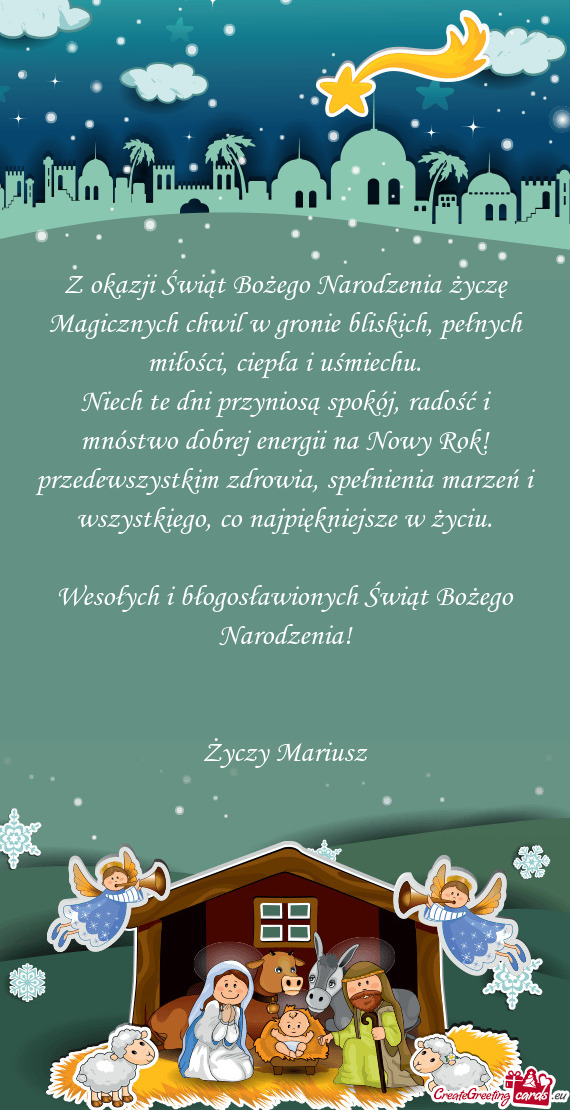 Z okazji Świąt Bożego Narodzenia życzę Magicznych chwil w gronie bliskich, pełnych miłości, ciepła i uśmiechu.
Niech te dni przyniosą spokój, radość i mnóstwo dobrej energii na Nowy Rok! przedewszystkim zdrowia, spełnienia marzeń i wszystkiego, co najpiękniejsze w życiu.

Wesołych i błogosławionych Świąt Bożego Narodzenia!

Życzy Mariusz

CreateGreetingcards.eu